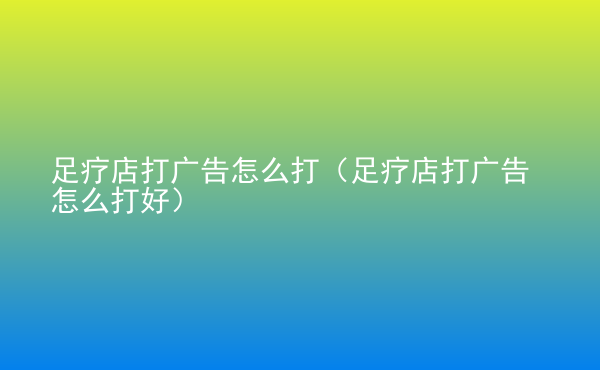 足疗店打广告怎么打（足疗店打广告怎么打好）